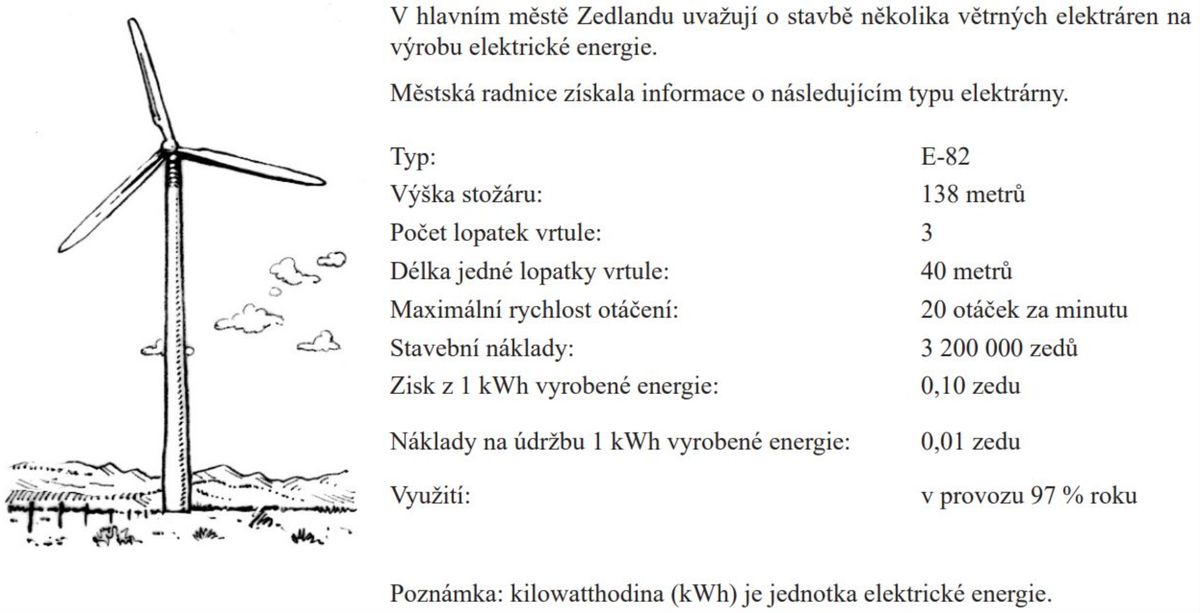 V hlavním městě Zedlandu uvažují o stavbě několika větrných elektráren na výrobu elektrické energie.

Městská radnice získala informace o následujícím typu elektrárny.

| | |
|---|---|
| Typ: | E-82 |
| Výška stožáru: | 138 metrů |
| Počet lopatek vrtule: | 3 |
| Délka jedné lopatky vrtule: | 40 metrů |
| Maximální rychlost otáčení: | 20 otáček za minutu |
| Stavební náklady: | 3 200 000 zedů |
| Zisk z 1 kWh vyrobené energie: | 0,10 zedu |
| Náklady na údržbu 1 kWh vyrobené energie: | 0,01 zedu |
| Využití: | v provozu 97 % roku |

Poznámka: kilowatthodina (kWh) je jednotka elektrické energie.